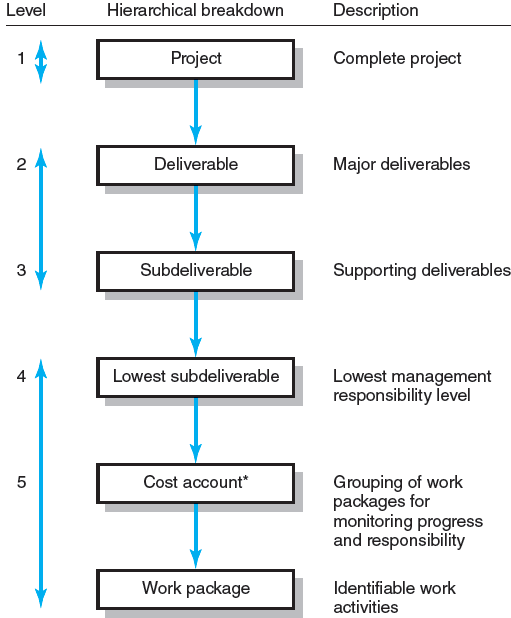 | Level | Hierarchical breakdown | Description |
|---|---|---|
| 1 | Project | Complete project |
| 2 | Deliverable | Major deliverables |
| 3 | Subdeliverable | Supporting deliverables |
| 4 | Lowest subdeliverable | Lowest management responsibility level |
| 5 | Cost account* | Grouping of work packages for monitoring progress and responsibility |
| | Work package | Identifiable work activities |